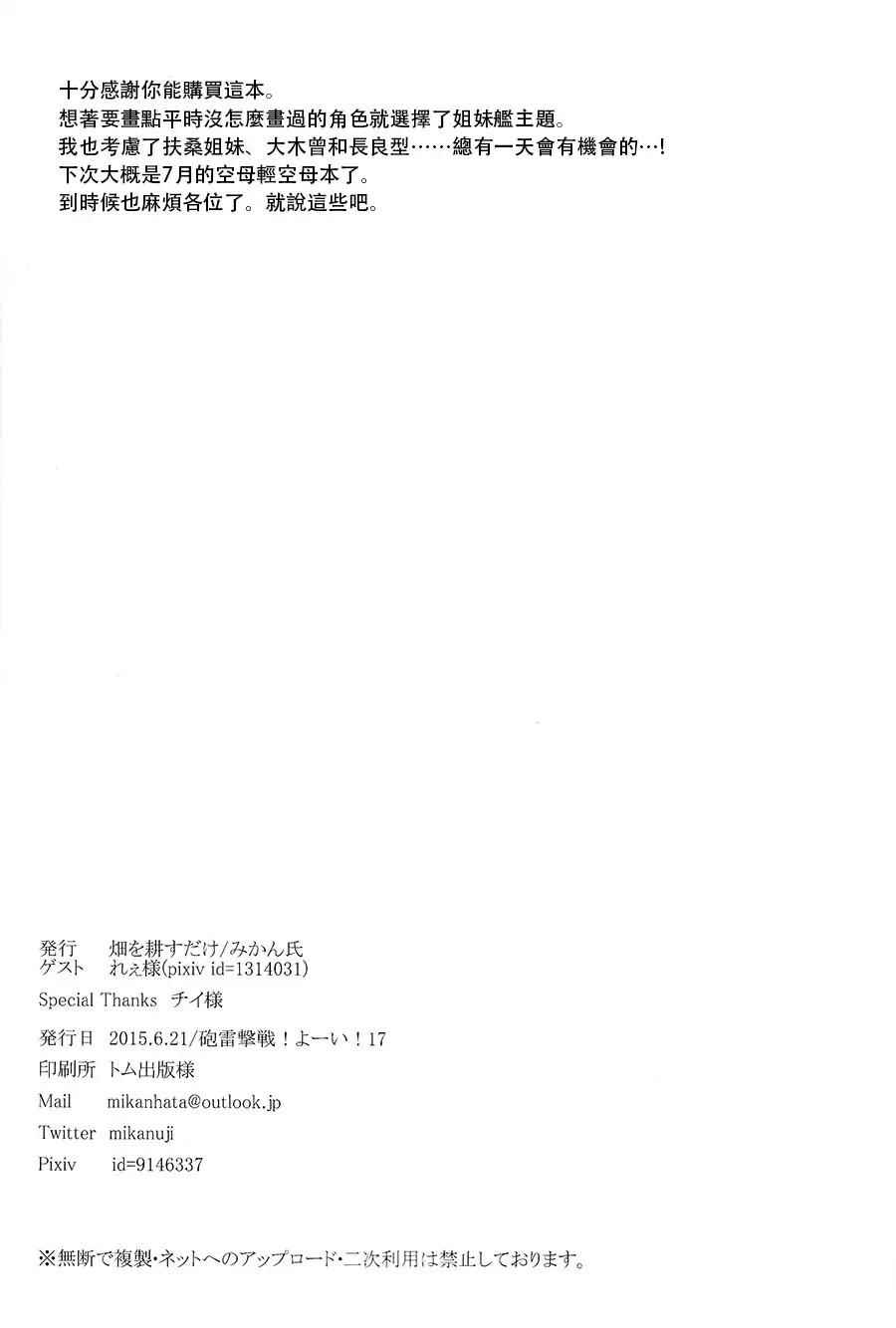 十分感謝你能購買這本。
想著要畫點平時沒怎麼畫過的角色就選擇了姐妹艦主題。
我也考慮了扶桑姐妹、大木曾和長良型……總有一天會有機會的…!
下次大概是7月的空母輕空母本了。
到時候也麻煩各位了。就說這些吧。

発行 畑を耕すだけ/みかん氏
ゲスト れぇ様(pixiv id=1314031)
Special Thanks チイ様
発行日 2015.6.21/砲雷撃戦!よーい!17
印刷所 トム出版様
Mail mikanhata@outlook.jp
Twitter mikanuji
Pixiv id=9146337

※無断で複製・ネットへのアップロード・二次利用は禁止しております。